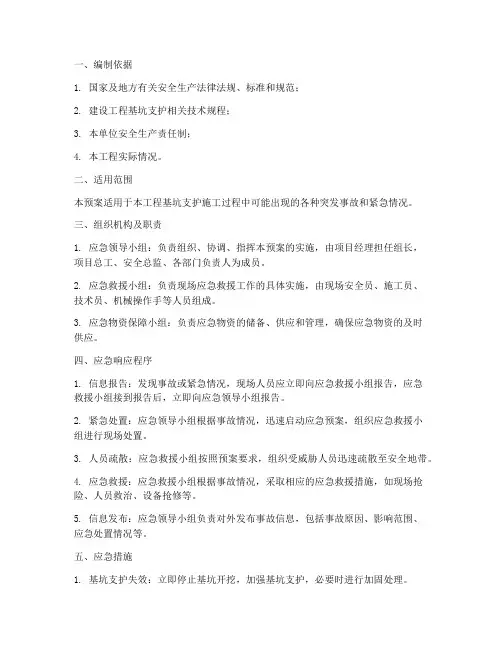 一、编制依据

1. 国家及地方有关安全生产法律法规、标准和规范；

2. 建设工程基坑支护相关技术规程；

3. 本单位安全生产责任制；

4. 本工程实际情况。

二、适用范围

本预案适用于本工程基坑支护施工过程中可能出现的各种突发事故和紧急情况。

三、组织机构及职责

1. 应急领导小组：负责组织、协调、指挥本预案的实施，由项目经理担任组长，项目总工、安全总监、各部门负责人为成员。

2. 应急救援小组：负责现场应急救援工作的具体实施，由现场安全员、施工员、技术员、机械操作手等人员组成。

3. 应急物资保障小组：负责应急物资的储备、供应和管理，确保应急物资的及时供应。

四、应急响应程序

1. 信息报告：发现事故或紧急情况，现场人员应立即向应急救援小组报告，应急救援小组接到报告后，立即向应急领导小组报告。

2. 紧急处置：应急领导小组根据事故情况，迅速启动应急预案，组织应急救援小组进行现场处置。

3. 人员疏散：应急救援小组按照预案要求，组织受威胁人员迅速疏散至安全地带。

4. 应急救援：应急救援小组根据事故情况，采取相应的应急救援措施，如现场抢险、人员救治、设备抢修等。

5. 信息发布：应急领导小组负责对外发布事故信息，包括事故原因、影响范围、应急处置情况等。

五、应急措施

1. 基坑支护失效：立即停止基坑开挖，加强基坑支护，必要时进行加固处理。